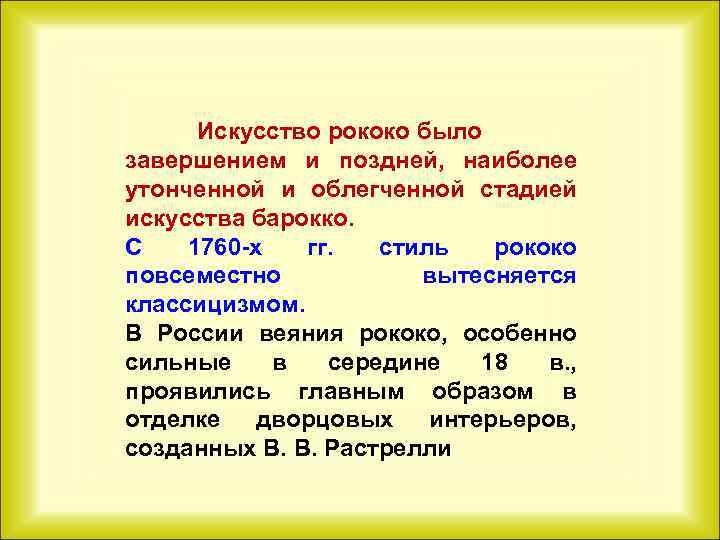 Искусство рококо было завершением и поздней, наиболее утонченной и облегченной стадией искусства барокко.

С 1760-х гг. стиль рококо повсеместно вытесняется классицизмом.

В России веяния рококо, особенно сильные в середине 18 в., проявились главным образом в отделке дворцовых интерьеров, созданных В. В. Растрелли